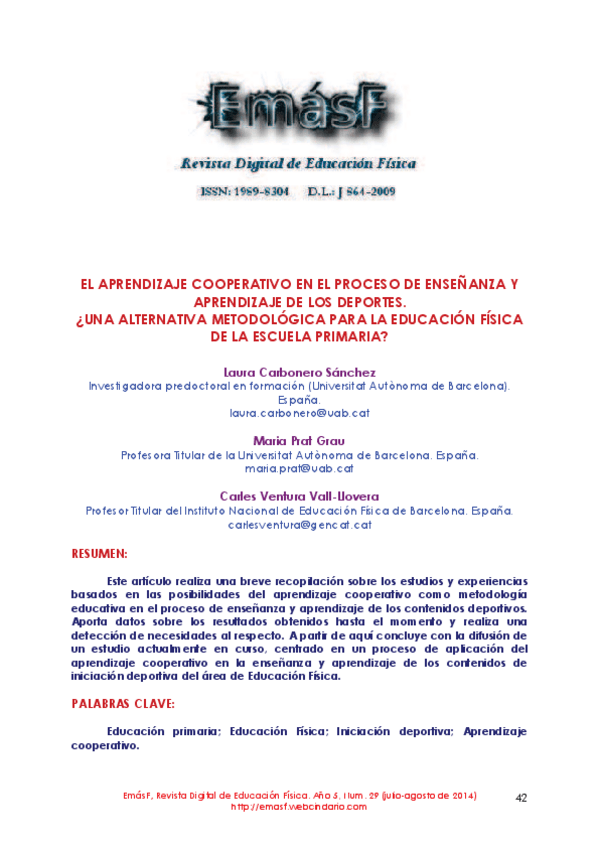 EmásF

Revista Digital de Educación Física

ISSN: 1989-8304 D.L.: J 864-2009

EL APRENDIZAJE COOPERATIVO EN EL PROCESO DE ENSEÑANZA Y APRENDIZAJE DE LOS DEPORTES. ¿UNA ALTERNATIVA METODOLÓGICA PARA LA EDUCACIÓN FÍSICA DE LA ESCUELA PRIMARIA?

Laura Carbonero Sánchez
Investigadora predoctoral en formación (Universitat Autònoma de Barcelona). España.
laura.carbonero@uab.cat

Maria Prat Grau
Profesora Titular de la Universitat Autònoma de Barcelona. España.
maria.prat@uab.cat

Carles Ventura Vall-Llovera
Profesor Titular del Instituto Nacional de Educación Física de Barcelona. España.
carlesventura@gencat.cat

RESUMEN:

Este artículo realiza una breve recopilación sobre los estudios y experiencias basados en las posibilidades del aprendizaje cooperativo como metodología educativa en el proceso de enseñanza y aprendizaje de los contenidos deportivos. Aporta datos sobre los resultados obtenidos hasta el momento y realiza una detección de necesidades al respecto. A partir de aquí concluye con la difusión de un estudio actualmente en curso, centrado en un proceso de aplicación del aprendizaje cooperativo en la enseñanza y aprendizaje de los contenidos de iniciación deportiva del área de Educación Física.

PALABRAS CLAVE:

Educación primaria; Educación Física; Iniciación deportiva; Aprendizaje cooperativo.

EmásF, Revista Digital de Educación Física. Año 5, Num. 29 (julio-agosto de 2014)
http://emasf.webcindario.com

42